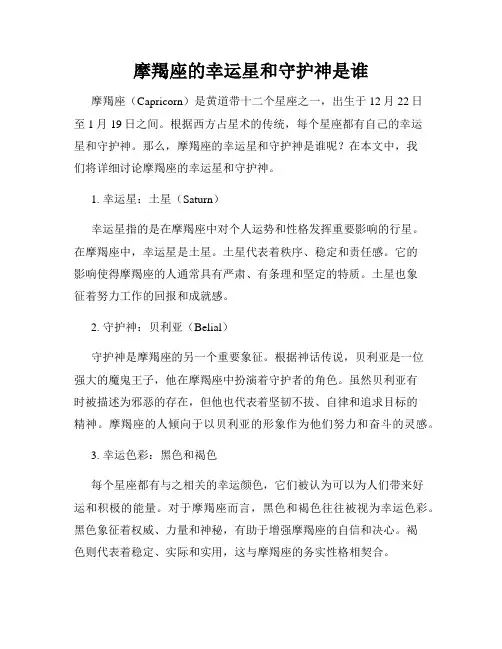 摩羯座的幸运星和守护神是谁

摩羯座（Capricorn）是黄道带十二个星座之一，出生于 12 月 22 日至 1 月 19 日之间。根据西方占星术的传统，每个星座都有自己的幸运星和守护神。那么，摩羯座的幸运星和守护神是谁呢？在本文中，我们将详细讨论摩羯座的幸运星和守护神。

1. 幸运星：土星（Saturn）

幸运星指的是在摩羯座中对个人运势和性格发挥重要影响的行星。在摩羯座中，幸运星是土星。土星代表着秩序、稳定和责任感。它的影响使得摩羯座的人通常具有严肃、有条理和坚定的特质。土星也象征着努力工作的回报和成就感。

2. 守护神：贝利亚（Belial）

守护神是摩羯座的另一个重要象征。根据神话传说，贝利亚是一位强大的魔鬼王子，他在摩羯座中扮演着守护者的角色。虽然贝利亚有时被描述为邪恶的存在，但他也代表着坚韧不拔、自律和追求目标的精神。摩羯座的人倾向于以贝利亚的形象作为他们努力和奋斗的灵感。

3. 幸运色彩：黑色和褐色

每个星座都有与之相关的幸运颜色，它们被认为可以为人们带来好运和积极的能量。对于摩羯座而言，黑色和褐色往往被视为幸运色彩。黑色象征着权威、力量和神秘，有助于增强摩羯座的自信和决心。褐色则代表着稳定、实际和实用，这与摩羯座的务实性格相契合。